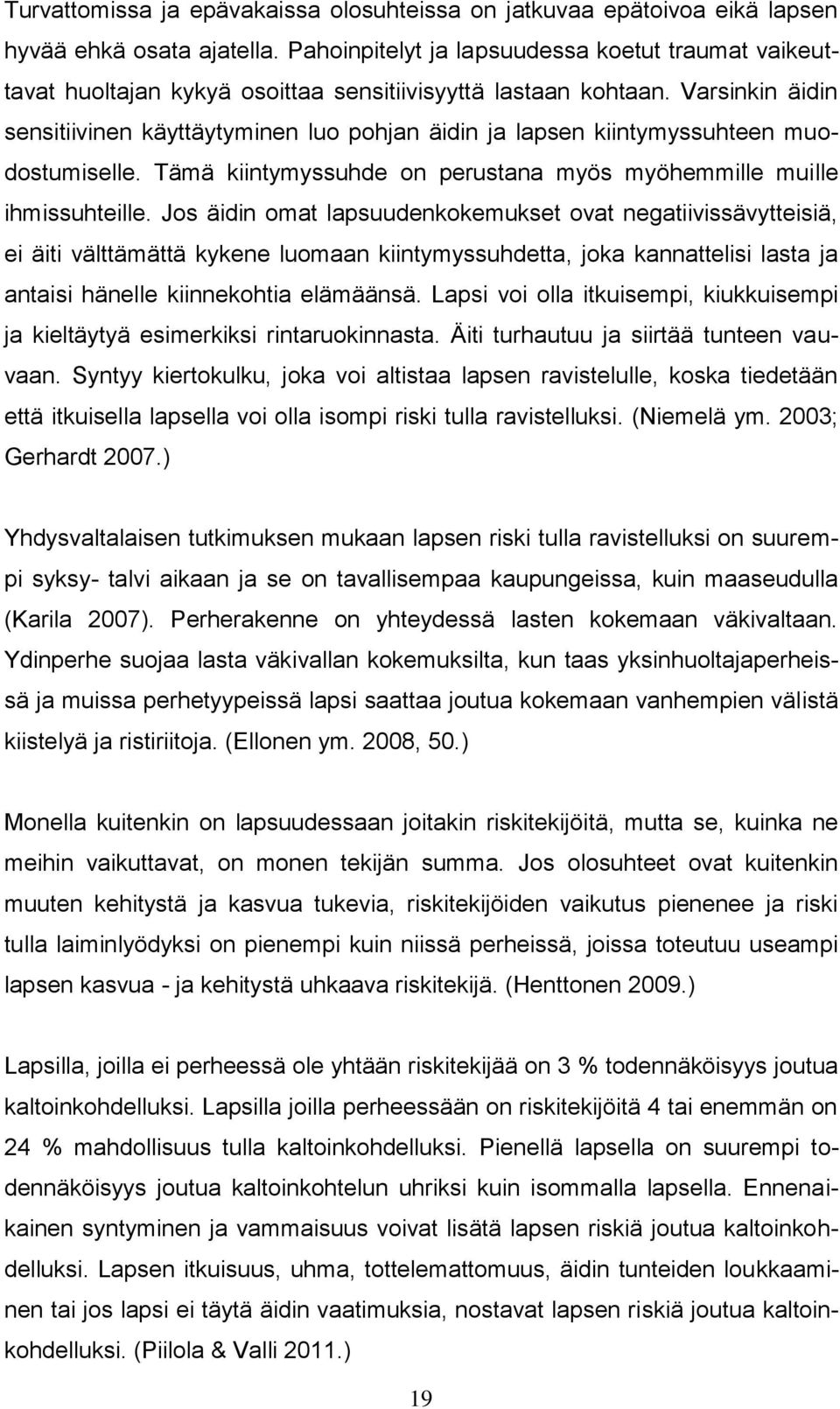 Turvattomissa ja epävakaissa olosuhteissa on jatkuvaa epätoivoa eikä lapsen hyvää ehkä osata ajatella. Pahoinpitelyt ja lapsuudessa koetut traumat vaikeuttavat huoltajan kykyä osoittaa sensitiivisyyttä lastaan kohtaan. Varsinkin äidin sensitiivinen käyttäytyminen luo pohjan äidin ja lapsen kiintymyssuhteen muodostumiselle. Tämä kiintymyssuhde on perustana myös myöhemmille muille ihmissuhteille. Jos äidin omat lapsuudenkokemukset ovat negatiivissävytteisiä, ei äiti välttämättä kykene luomaan kiintymyssuhdetta, joka kannattelisi lasta ja antaisi hänelle kiinnekohtia elämäänsä. Lapsi voi olla itkuisempi, kiukkuisempi ja kieltäytyä esimerkiksi rintaruokinnasta. Äiti turhautuu ja siirtää tunteen vauvaan. Syntyy kiertokulku, joka voi altistaa lapsen ravistelulle, koska tiedetään että itkuisella lapsella voi olla isompi riski tulla ravistelluksi. (Niemelä ym. 2003; Gerhardt 2007.)

Yhdysvaltalaisen tutkimuksen mukaan lapsen riski tulla ravistelluksi on suurempi syksy- talvi aikaan ja se on tavallisempaa kaupungeissa, kuin maaseudulla (Karila 2007). Perherakenne on yhteydessä lasten kokemaan väkivaltaan. Ydinperhe suojaa lasta väkivallan kokemuksilta, kun taas yksinhuoltajaperheissä ja muissa perhetyypeissä lapsi saattaa joutua kokemaan vanhempien välistä kiistelyä ja ristiriitoja. (Ellonen ym. 2008, 50.)

Monella kuitenkin on lapsuudessaan joitakin riskitekijöitä, mutta se, kuinka ne meihin vaikuttavat, on monen tekijän summa. Jos olosuhteet ovat kuitenkin muuten kehitystä ja kasvua tukevia, riskitekijöiden vaikutus pienenee ja riski tulla laiminlyödyksi on pienempi kuin niissä perheissä, joissa toteutuu useampi lapsen kasvua - ja kehitystä uhkaava riskitekijä. (Henttonen 2009.)

Lapsilla, joilla ei perheessä ole yhtään riskitekijää on 3 % todennäköisyys joutua kaltoinkohdelluksi. Lapsilla joilla perheessään on riskitekijöitä 4 tai enemmän on 24 % mahdollisuus tulla kaltoinkohdelluksi. Pienellä lapsella on suurempi todennäköisyys joutua kaltoinkohtelun uhriksi kuin isommalla lapsella. Ennenaikainen syntyminen ja vammaisuus voivat lisätä lapsen riskiä joutua kaltoinkohdelluksi. Lapsen itkuisuus, uhma, tottelemattomuus, äidin tunteiden loukkaaminen tai jos lapsi ei täytä äidin vaatimuksia, nostavat lapsen riskiä joutua kaltoinkohdelluksi. (Piilola & Valli 2011.)

19